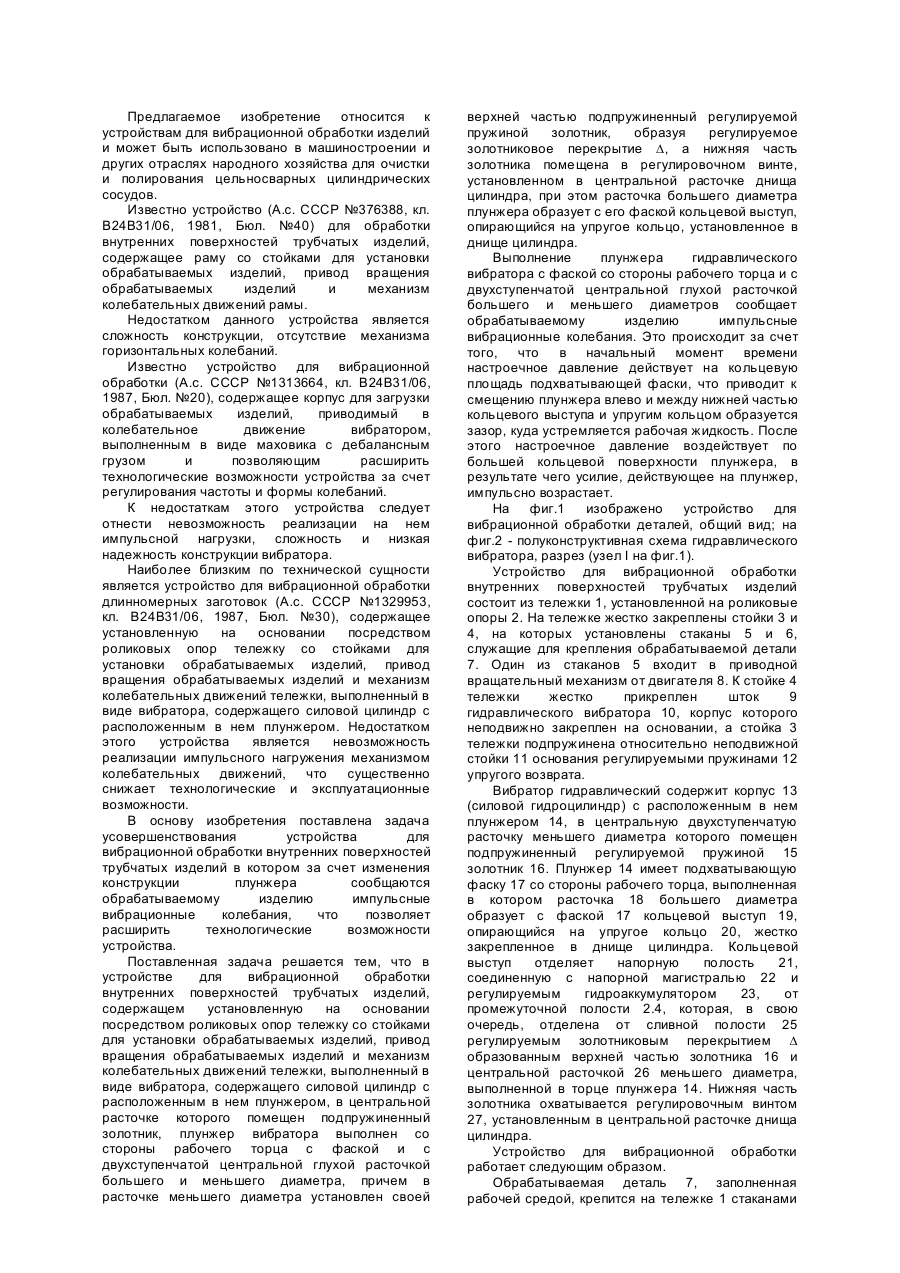 Предлагаемое изобретение относится к устройствам для вибрационной обработки изделий и может быть использовано в машиностроении и других отраслях народного хозяйства для очистки и полирования цельносварных цилиндрических сосудов.

Известно устройство (А.с. СССР №376388, кл. В24В31/06, 1981, Бюл. №40) для обработки внутренних поверхностей трубчатых изделий, содержащее раму со стойками для установки обрабатываемых изделий, привод вращения обрабатываемых изделий и механизм колебательных движений рамы.

Недостатком данного устройства является сложность конструкции, отсутствие механизма горизонтальных колебаний.

Известно устройство для вибрационной обработки (А.с. СССР №1313664, кл. В24В31/06, 1987, Бюл. №20), содержащее корпус для загрузки обрабатываемых изделий, приводимый в колебательное движение вибратором, выполненным в виде маховика с дебалансным грузом и позволяющим расширить технологические возможности устройства за счет регулирования частоты и формы колебаний.

К недостаткам этого устройства следует отнести невозможность реализации на нем импульсной нагрузки, сложность и низкая надежность конструкции вибратора.

Наиболее близким по технической сущности является устройство для вибрационной обработки длинномерных заготовок (А.с. СССР №1329953, кл. В24В31/06, 1987, Бюл. №30), содержащее установленную на основании посредством роликовых опор тележку со стойками для установки обрабатываемых изделий, привод вращения обрабатываемых изделий и механизм колебательных движений тележки, выполненный в виде вибратора, содержащего силовой цилиндр с расположенным в нем плунжером. Недостатком этого устройства является невозможность реализации импульсного нагружения механизмом колебательных движений, что существенно снижает технологические и эксплуатационные возможности.

В основу изобретения поставлена задача усовершенствования устройства для вибрационной обработки внутренних поверхностей трубчатых изделий в котором за счет изменения конструкции плунжера сообщаются обрабатываемому изделию импульсные вибрационные колебания, что позволяет расширить технологические возможности устройства.

Поставленная задача решается тем, что в устройстве для вибрационной обработки внутренних поверхностей трубчатых изделий, содержащем установленную на основании посредством роликовых опор тележку со стойками для установки обрабатываемых изделий, привод вращения обрабатываемых изделий и механизм колебательных движений тележки, выполненный в виде вибратора, содержащего силовой цилиндр с расположенным в нем плунжером, в центральной расточке которого помещен подпружиненный золотник, плунжер вибратора выполнен со стороны рабочего торца с фаской и с двухступенчатой центральной глухой расточкой большего и меньшего диаметра, причем в расточке меньшего диаметра установлен своей верхней частью подпружиненный регулируемой пружиной золотник, образуя регулируемое золотниковое перекрытие $\Delta$, а нижняя часть золотника помещена в регулировочном винте, установленном в центральной расточке днища цилиндра, при этом расточка большего диаметра плунжера образует с его фаской кольцевой выступ, опирающийся на упругое кольцо, установленное в днище цилиндра.

Выполнение плунжера гидравлического вибратора с фаской со стороны рабочего торца и с двухступенчатой центральной глухой расточкой большего и меньшего диаметров сообщает обрабатываемому изделию импульсные вибрационные колебания. Это происходит за счет того, что в начальный момент времени настроечное давление действует на кольцевую площадь подхватывающей фаски, что приводит к смещению плунжера влево и между нижней частью кольцевого выступа и упругим кольцом образуется зазор, куда устремляется рабочая жидкость. После этого настроечное давление воздействует по большей кольцевой поверхности плунжера, в результате чего усилие, действующее на плунжер, импульсно возрастает.

На фиг.1 изображено устройство для вибрационной обработки деталей, общий вид; на фиг.2 - полуконструктивная схема гидравлического вибратора, разрез (узел I на фиг.1).

Устройство для вибрационной обработки внутренних поверхностей трубчатых изделий состоит из тележки 1, установленной на роликовые опоры 2. На тележке жестко закреплены стойки 3 и 4, на которых установлены стаканы 5 и 6, служащие для крепления обрабатываемой детали 7. Один из стаканов 5 входит в приводной вращательный механизм от двигателя 8. К стойке 4 тележки жестко прикреплен шток 9 гидравлического вибратора 10, корпус которого неподвижно закреплен на основании, а стойка 3 тележки подпружинена относительно неподвижной стойки 11 основания регулируемыми пружинами 12 упругого возврата.

Вибратор гидравлический содержит корпус 13 (силовой гидроцилиндр) с расположенным в нем плунжером 14, в центральную двухступенчатую расточку меньшего диаметра которого помещен подпружиненный регулируемой пружиной 15 золотник 16. Плунжер 14 имеет подхватывающую фаску 17 со стороны рабочего торца, выполненная в котором расточка 18 большего диаметра образует с фаской 17 кольцевой выступ 19, опирающийся на упругое кольцо 20, жестко закрепленное в днище цилиндра. Кольцевой выступ отделяет напорную полость 21, соединенную с напорной магистралью 22 и регулируемым гидроаккумулятором 23, от промежуточной полости 2.4, которая, в свою очередь, отделена от сливной полости 25 регулируемым золотниковым перекрытием $\Delta$ образованным верхней частью золотника 16 и центральной расточкой 26 меньшего диаметра, выполненной в торце плунжера 14. Нижняя часть золотника охватывается регулировочным винтом 27, установленным в центральной расточке днища цилиндра.

Устройство для вибрационной обработки работает следующим образом.

Обрабатываемая деталь 7, заполненная рабочей средой, крепится на тележке 1 стаканами